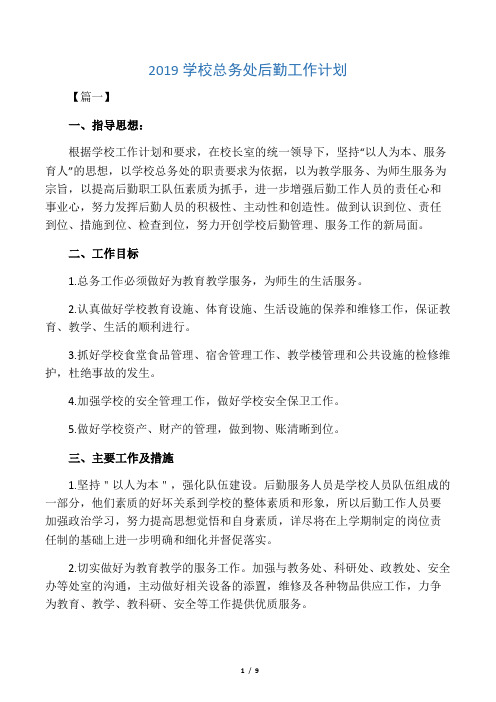 2019 学校总务处后勤工作计划

【篇一】

一、指导思想：

根据学校工作计划和要求，在校长室的统一领导下，坚持“以人为本、服务育人”的思想，以学校总务处的职责要求为依据，以为教学服务、为师生服务为宗旨，以提高后勤职工队伍素质为抓手，进一步增强后勤工作人员的责任心和事业心，努力发挥后勤人员的积极性、主动性和创造性。做到认识到位、责任到位、措施到位、检查到位，努力开创学校后勤管理、服务工作的新局面。

二、工作目标

1.总务工作必须做好为教育教学服务，为师生的生活服务。

2.认真做好学校教育设施、体育设施、生活设施的保养和维修工作，保证教育、教学、生活的顺利进行。

3.抓好学校食堂食品管理、宿舍管理工作、教学楼管理和公共设施的检修维护，杜绝事故的发生。

4.加强学校的安全管理工作，做好学校安全保卫工作。

5.做好学校资产、财产的管理，做到物、账清晰到位。

三、主要工作及措施

1.坚持＂以人为本＂，强化队伍建设。后勤服务人员是学校人员队伍组成的一部分，他们素质的好坏关系到学校的整体素质和形象，所以后勤工作人员要加强政治学习，努力提高思想觉悟和自身素质，详尽将在上学期制定的岗位责任制的基础上进一步明确和细化并督促落实。

2.切实做好为教育教学的服务工作。加强与教务处、科研处、政教处、安全办等处室的沟通，主动做好相关设备的添置，维修及各种物品供应工作，力争为教育、教学、教科研、安全等工作提供优质服务。

1 / 9